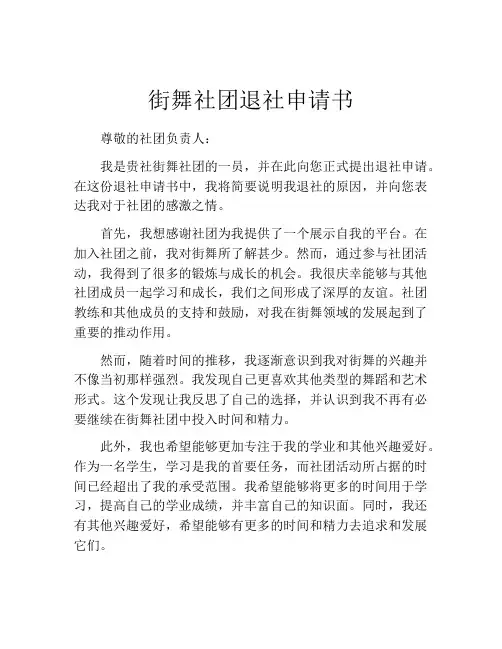 街舞社团退社申请书

尊敬的社团负责人：

我是贵社街舞社团的一员，并在此向您正式提出退社申请。在这份退社申请书中，我将简要说明我退社的原因，并向您表达我对于社团的感激之情。

首先，我想感谢社团为我提供了一个展示自我的平台。在加入社团之前，我对街舞所了解甚少。然而，通过参与社团活动，我得到了很多的锻炼与成长的机会。我很庆幸能够与其他社团成员一起学习和成长，我们之间形成了深厚的友谊。社团教练和其他成员的支持和鼓励，对我在街舞领域的发展起到了重要的推动作用。

然而，随着时间的推移，我逐渐意识到我对街舞的兴趣并不像当初那样强烈。我发现自己更喜欢其他类型的舞蹈和艺术形式。这个发现让我反思了自己的选择，并认识到我不再有必要继续在街舞社团中投入时间和精力。

此外，我也希望能够更加专注于我的学业和其他兴趣爱好。作为一名学生，学习是我的首要任务，而社团活动所占据的时间已经超出了我的承受范围。我希望能够将更多的时间用于学习，提高自己的学业成绩，并丰富自己的知识面。同时，我还有其他兴趣爱好，希望能够有更多的时间和精力去追求和发展它们。